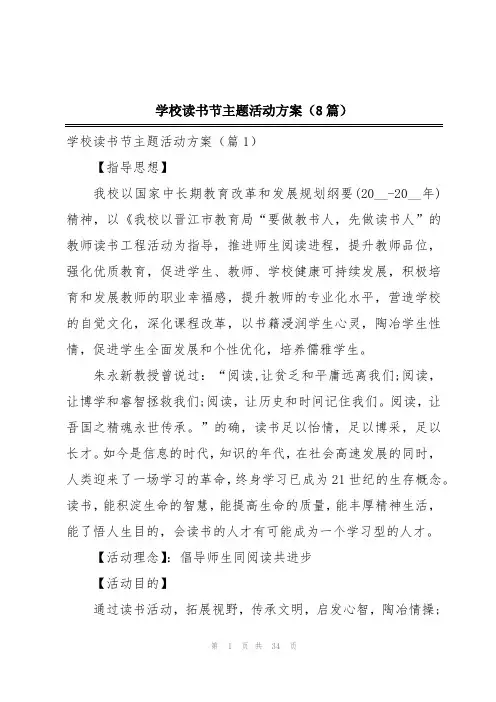 学校读书节主题活动方案（8篇）

学校读书节主题活动方案（篇1）

【指导思想】

我校以国家中长期教育改革和发展规划纲要（20__-20__年）精神，以《我校以晋江市教育局“要做教书人，先做读书人”的教师读书工程活动为指导，推进师生阅读进程，提升教师品位，强化优质教育，促进学生、教师、学校健康可持续发展，积极培育和发展教师的职业幸福感，提升教师的专业化水平，营造学校的自觉文化，深化课程改革，以书籍浸润学生心灵，陶冶学生性情，促进学生全面发展和个性优化，培养儒雅学生。

朱永新教授曾说过：“阅读,让贫乏和平庸远离我们;阅读，让博学和睿智拯救我们;阅读，让历史和时间记住我们。阅读，让吾国之精魂永世传承。”的确，读书足以怡情，足以博采，足以长才。如今是信息的时代,知识的年代,在社会高速发展的同时,人类迎来了一场学习的革命，终身学习已成为21世纪的生存概念。读书，能积淀生命的智慧，能提高生命的质量，能丰厚精神生活，能了悟人生目的，会读书的人才有可能成为一个学习型的人才。

【活动理念】：倡导师生同阅读共进步

【活动目的】

通过读书活动，拓展视野，传承文明，启发心智，陶冶情操；

第 1 页 共 34 页